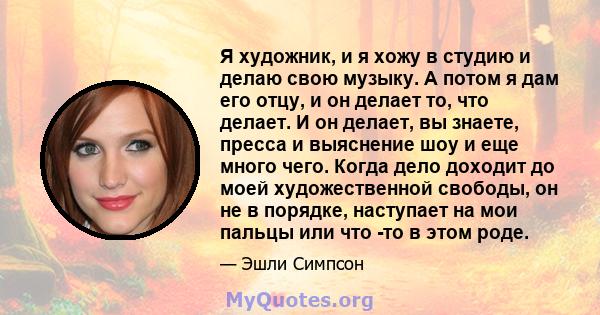 Я художник, и я хожу в студию и делаю свою музыку. А потом я дам его отцу, и он делает то, что делает. И он делает, вы знаете, пресса и выяснение шоу и еще много чего. Когда дело доходит до моей художественной свободы, он не в порядке, наступает на мои пальцы или что -то в этом роде.

— Эшли Симпсон

MyQuotes.org